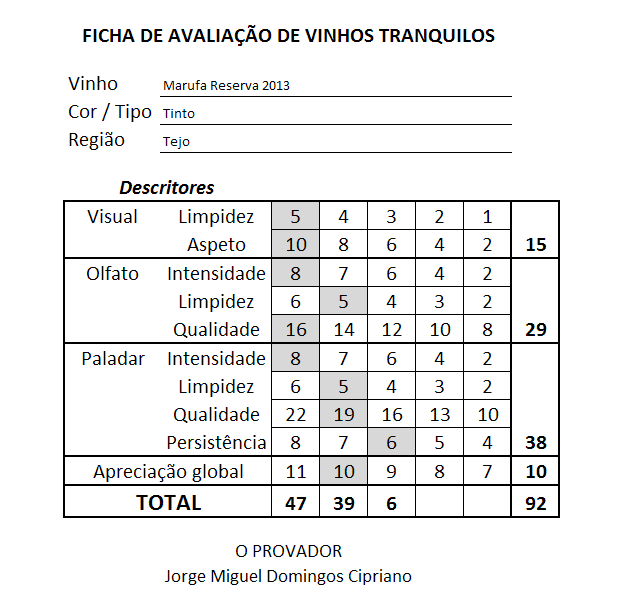 FICHA DE AVALIAÇÃO DE VINHOS TRANQUILOS

Vinho Marufa Reserva 2013
Cor / Tipo Tinto
Região Tejo

Descritores

| Visual | Limpidez | 5 | 4 | 3 | 2 | 1 | |
|---|---|---|---|---|---|---|---|
| | Aspeto | 10 | 8 | 6 | 4 | 2 | 15 |
| Olfato | Intensidade | 8 | 7 | 6 | 4 | 2 | |
| | Limpidez | 6 | 5 | 4 | 3 | 2 | |
| | Qualidade | 16 | 14 | 12 | 10 | 8 | 29 |
| Paladar | Intensidade | 8 | 7 | 6 | 4 | 2 | |
| | Limpidez | 6 | 5 | 4 | 3 | 2 | |
| | Qualidade | 22 | 19 | 16 | 13 | 10 | |
| | Persistência | 8 | 7 | 6 | 5 | 4 | 38 |
| Apreciação global | | 11 | 10 | 9 | 8 | 7 | 10 |
| TOTAL | | 47 | 39 | 6 | | | 92 |

O PROVADOR
Jorge Miguel Domingos Cipriano